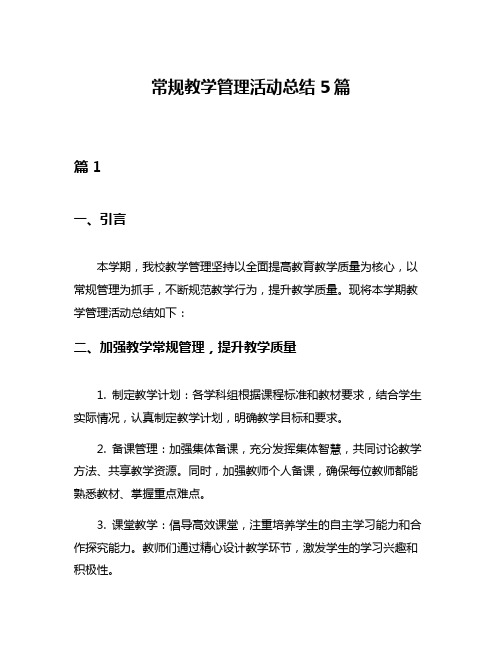 常规教学管理活动总结 5 篇

篇 1

一、引言

本学期，我校教学管理坚持以全面提高教育教学质量为核心，以常规管理为抓手，不断规范教学行为，提升教学质量。现将本学期教学管理活动总结如下：

二、加强教学常规管理，提升教学质量

1. 制定教学计划：各学科组根据课程标准和教材要求，结合学生实际情况，认真制定教学计划，明确教学目标和要求。

2. 备课管理：加强集体备课，充分发挥集体智慧，共同讨论教学方法、共享教学资源。同时，加强教师个人备课，确保每位教师都能熟悉教材、掌握重点难点。

3. 课堂教学：倡导高效课堂，注重培养学生的自主学习能力和合作探究能力。教师们通过精心设计教学环节，激发学生的学习兴趣和积极性。